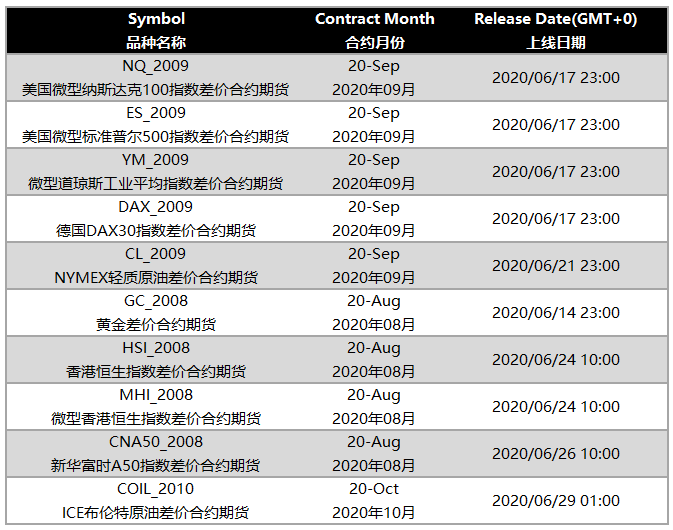 | Symbol 品种名称 | Contract Month 合约月份 | Release Date(GMT+0) 上线日期 |
|---|---|---|
| NQ_2009 美国微型纳斯达克100指数差价合约期货 | 20-Sep 2020年09月 | 2020/06/17 23:00 |
| ES_2009 美国微型标准普尔500指数差价合约期货 | 20-Sep 2020年09月 | 2020/06/17 23:00 |
| YM_2009 微型道琼斯工业平均指数差价合约期货 | 20-Sep 2020年09月 | 2020/06/17 23:00 |
| DAX_2009 德国DAX30指数差价合约期货 | 20-Sep 2020年09月 | 2020/06/17 23:00 |
| CL_2009 NYMEX轻质原油差价合约期货 | 20-Sep 2020年09月 | 2020/06/21 23:00 |
| GC_2008 黄金差价合约期货 | 20-Aug 2020年08月 | 2020/06/14 23:00 |
| HSI_2008 香港恒生指数差价合约期货 | 20-Aug 2020年08月 | 2020/06/24 10:00 |
| MHI_2008 微型香港恒生指数差价合约期货 | 20-Aug 2020年08月 | 2020/06/24 10:00 |
| CNA50_2008 新华富时A50指数差价合约期货 | 20-Aug 2020年08月 | 2020/06/26 10:00 |
| COIL_2010 ICE布伦特原油差价合约期货 | 20-Oct 2020年10月 | 2020/06/29 01:00 |